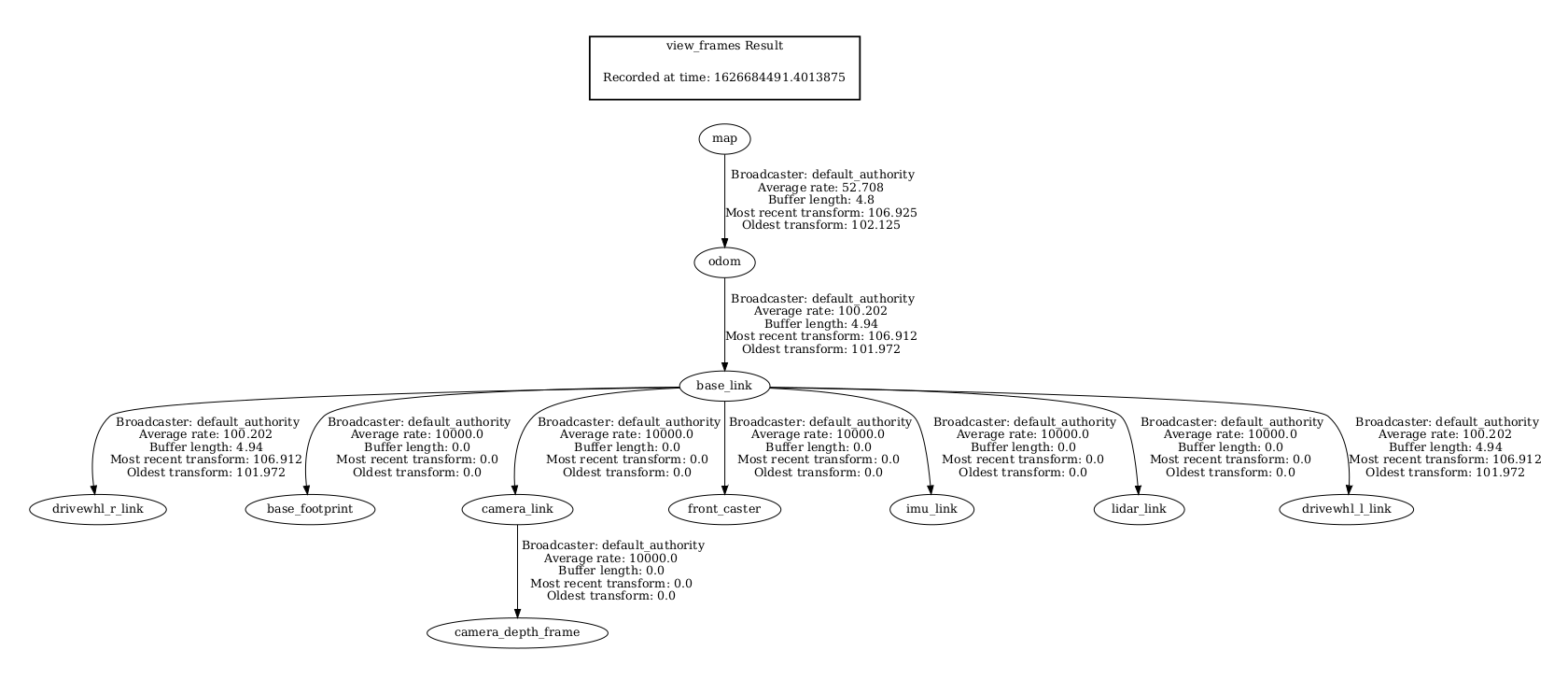 view_frames Result

Recorded at time: 1626684491.4013875

map

Broadcaster: default_authority
Average rate: 52.708
Buffer length: 4.8
Most recent transform: 106.925
Oldest transform: 102.125

odom

Broadcaster: default_authority
Average rate: 100.202
Buffer length: 4.94
Most recent transform: 106.912
Oldest transform: 101.972

base_link

Broadcaster: default_authority
Average rate: 100.202
Buffer length: 4.94
Most recent transform: 106.912
Oldest transform: 101.972

Broadcaster: default_authority
Average rate: 10000.0
Buffer length: 0.0
Most recent transform: 0.0
Oldest transform: 0.0

Broadcaster: default_authority
Average rate: 10000.0
Buffer length: 0.0
Most recent transform: 0.0
Oldest transform: 0.0

Broadcaster: default_authority
Average rate: 10000.0
Buffer length: 0.0
Most recent transform: 0.0
Oldest transform: 0.0

Broadcaster: default_authority
Average rate: 10000.0
Buffer length: 0.0
Most recent transform: 0.0
Oldest transform: 0.0

Broadcaster: default_authority
Average rate: 10000.0
Buffer length: 0.0
Most recent transform: 0.0
Oldest transform: 0.0

Broadcaster: default_authority
Average rate: 100.202
Buffer length: 4.94
Most recent transform: 106.912
Oldest transform: 101.972

drivewhl_r_link

base_footprint

camera_link

front_caster

imu_link

lidar_link

drivewhl_l_link

Broadcaster: default_authority
Average rate: 10000.0
Buffer length: 0.0
Most recent transform: 0.0
Oldest transform: 0.0

camera_depth_frame